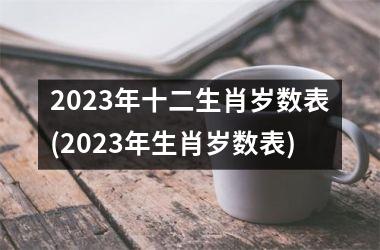 2023年十二生肖岁数表(2023年生肖岁数表)